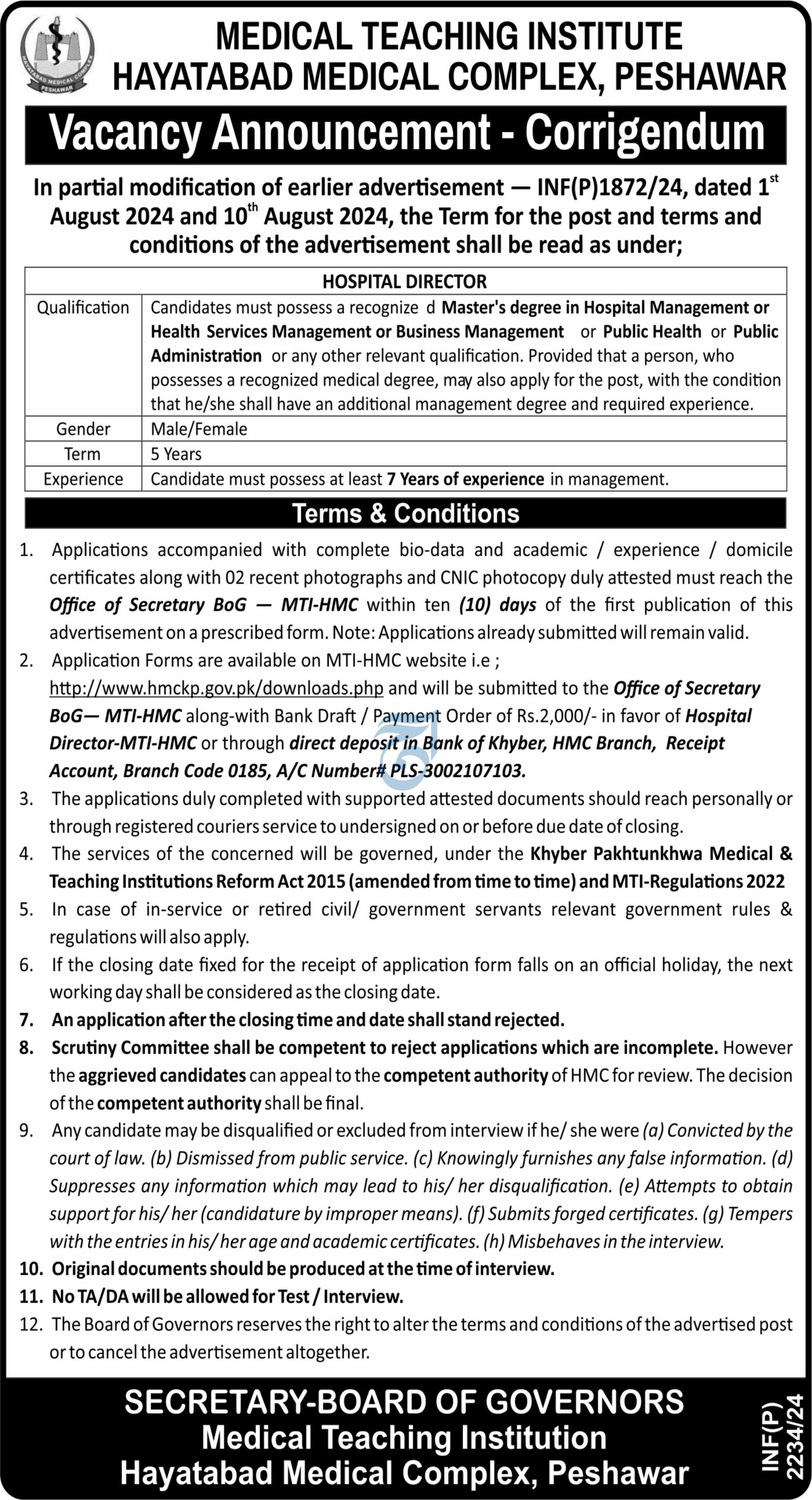 HAYATABAD MEDICAL COMPLEX PESHAWAR

MEDICAL TEACHING INSTITUTE
HAYATABAD MEDICAL COMPLEX, PESHAWAR

Vacancy Announcement - Corrigendum

In partial modification of earlier advertisement — INF(P)1872/24, dated 1$^{st}$ August 2024 and 10$^{th}$ August 2024, the Term for the post and terms and conditions of the advertisement shall be read as under;

| HOSPITAL DIRECTOR | |
|---|---|
| Qualification | Candidates must possess a recognize d Master's degree in Hospital Management or Health Services Management or Business Management or Public Health or Public Administration or any other relevant qualification. Provided that a person, who possesses a recognized medical degree, may also apply for the post, with the condition that he/she shall have an additional management degree and required experience. |
| Gender | Male/Female |
| Term | 5 Years |
| Experience | Candidate must possess at least 7 Years of experience in management. |

Terms & Conditions

1. Applications accompanied with complete bio-data and academic / experience / domicile certificates along with 02 recent photographs and CNIC photocopy duly attested must reach the Office of Secretary BoG — MTI-HMC within ten (10) days of the first publication of this advertisement on a prescribed form. Note: Applications already submitted will remain valid.
2. Application Forms are available on MTI-HMC website i.e ; http://www.hmckp.gov.pk/downloads.php and will be submitted to the Office of Secretary BoG— MTI-HMC along-with Bank Draft / Payment Order of Rs.2,000/- in favor of Hospital Director-MTI-HMC or through direct deposit in Bank of Khyber, HMC Branch, Receipt Account, Branch Code 0185, A/C Number# PLS-3002107103.
3. The applications duly completed with supported attested documents should reach personally or through registered couriers service to undersigned on or before due date of closing.
4. The services of the concerned will be governed, under the Khyber Pakhtunkhwa Medical & Teaching Institutions Reform Act 2015 (amended from time to time) and MTI-Regulations 2022
5. In case of in-service or retired civil/ government servants relevant government rules & regulations will also apply.
6. If the closing date fixed for the receipt of application form falls on an official holiday, the next working day shall be considered as the closing date.
7. An application after the closing time and date shall stand rejected.
8. Scrutiny Committee shall be competent to reject applications which are incomplete. However the aggrieved candidates can appeal to the competent authority of HMC for review. The decision of the competent authority shall be final.
9. Any candidate may be disqualified or excluded from interview if he/ she were (a) Convicted by the court of law. (b) Dismissed from public service. (c) Knowingly furnishes any false information. (d) Suppresses any information which may lead to his/ her disqualification. (e) Attempts to obtain support for his/ her (candidature by improper means). (f) Submits forged certificates. (g) Tempers with the entries in his/ her age and academic certificates. (h) Misbehaves in the interview.
10. Original documents should be produced at the time of interview.
11. No TA/DA will be allowed for Test / Interview.
12. The Board of Governors reserves the right to alter the terms and conditions of the advertised post or to cancel the advertisement altogether.

SECRETARY-BOARD OF GOVERNORS
Medical Teaching Institution
Hayatabad Medical Complex, Peshawar

INF(P) 2234/24